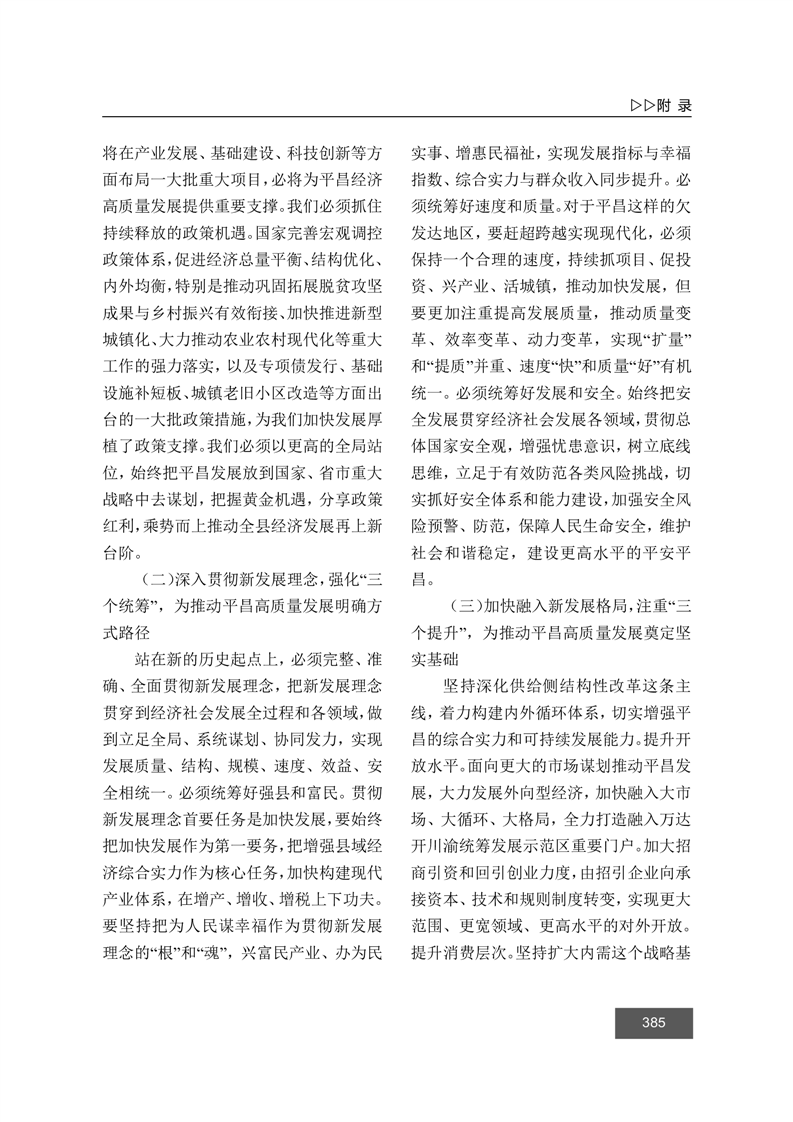 ▷▷附 录

将在产业发展、基础建设、科技创新等方面布局一大批重大项目，必将为平昌经济高质量发展提供重要支撑。我们必须抓住持续释放的政策机遇。国家完善宏观调控政策体系，促进经济总量平衡、结构优化、内外均衡，特别是推动巩固拓展脱贫攻坚成果与乡村振兴有效衔接、加快推进新型城镇化、大力推动农业农村现代化等重大工作的强力落实，以及专项债发行、基础设施补短板、城镇老旧小区改造等方面出台的一大批政策措施，为我们加快发展厚植了政策支撑。我们必须以更高的全局站位，始终把平昌发展放到国家、省市重大战略中去谋划，把握黄金机遇，分享政策红利，乘势而上推动全县经济发展再上新台阶。

（二）深入贯彻新发展理念，强化“三个统筹”，为推动平昌高质量发展明确方式路径

站在新的历史起点上，必须完整、准确、全面贯彻新发展理念，把新发展理念贯穿到经济社会发展全过程和各领域，做到立足全局、系统谋划、协同发力，实现发展质量、结构、规模、速度、效益、安全相统一。必须统筹好强县和富民。贯彻新发展理念首要任务是加快发展，要始终把加快发展作为第一要务，把增强县域经济综合实力作为核心任务，加快构建现代产业体系，在增产、增收、增税上下功夫。要坚持把为人民谋幸福作为贯彻新发展理念的“根”和“魂”，兴富民产业、办为民实事、增惠民福祉，实现发展指标与幸福指数、综合实力与群众收入同步提升。必须统筹好速度和质量。对于平昌这样的欠发达地区，要赶超跨越实现现代化，必须保持一个合理的速度，持续抓项目、促投资、兴产业、活城镇，推动加快发展，但要更加注重提高发展质量，推动质量变革、效率变革、动力变革，实现“扩量”和“提质”并重、速度“快”和质量“好”有机统一。必须统筹好发展和安全。始终把安全发展贯穿经济社会发展各领域，贯彻总体国家安全观，增强忧患意识，树立底线思维，立足于有效防范各类风险挑战，切实抓好安全体系和能力建设，加强安全风险预警、防范，保障人民生命安全，维护社会和谐稳定，建设更高水平的平安平昌。

（三）加快融入新发展格局，注重“三个提升”，为推动平昌高质量发展奠定坚实基础

坚持深化供给侧结构性改革这条主线，着力构建内外循环体系，切实增强平昌的综合实力和可持续发展能力。提升开放水平。面向更大的市场谋划推动平昌发展，大力发展外向型经济，加快融入大市场、大循环、大格局，全力打造融入万达开川渝统筹发展示范区重要门户。加大招商引资和回引创业力度，由招引企业向承接资本、技术和规则制度转变，实现更大范围、更宽领域、更高水平的对外开放。提升消费层次。坚持扩大内需这个战略基

385